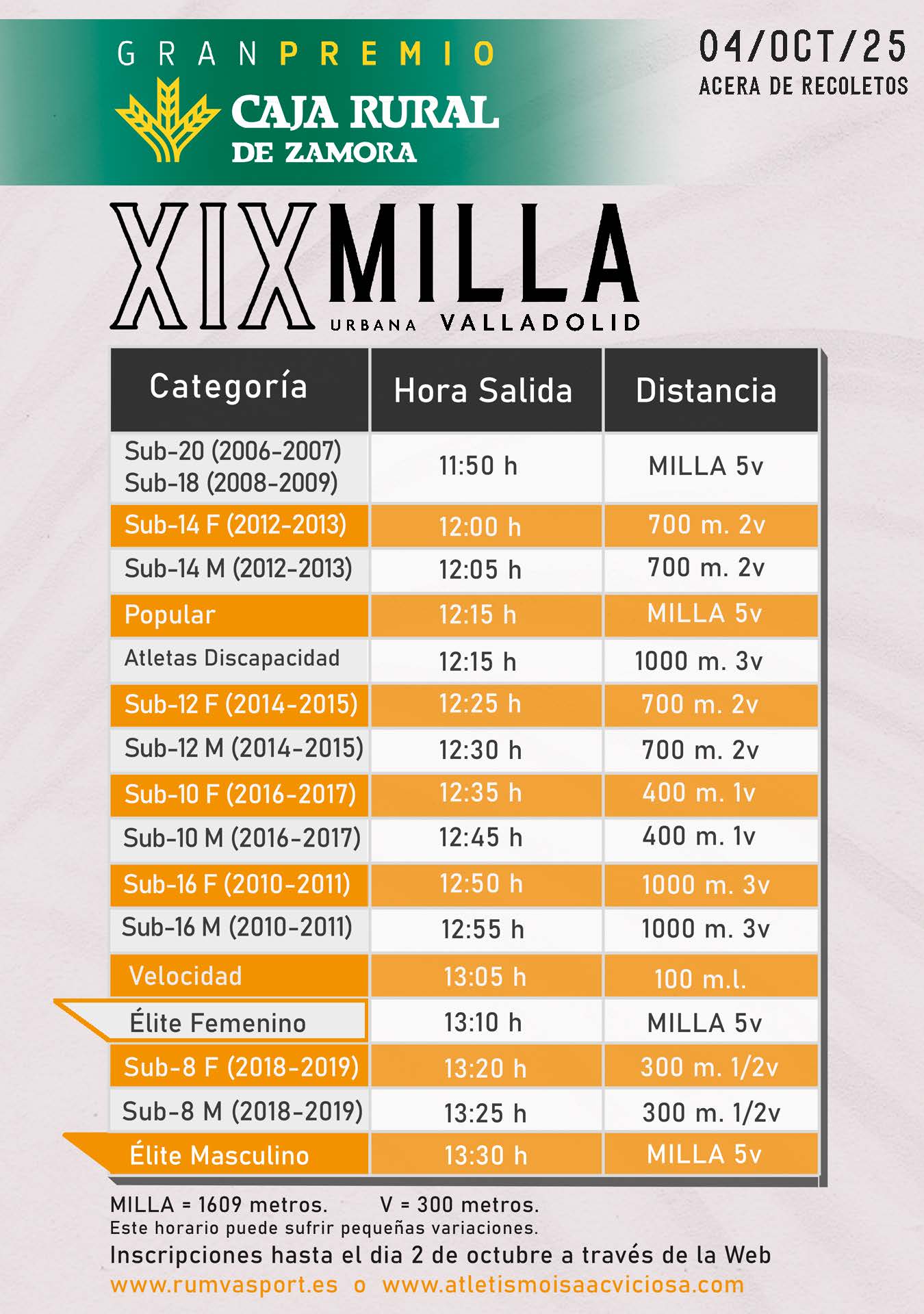 GRAN PREMIO
CAJA RURAL DE ZAMORA

04/OCT/25
ACERA DE RECOLETOS

XIX MILLA
URBANA VALLADOLID

| Categoría | Hora Salida | Distancia |
|---|---|---|
| Sub-20 (2006-2007) Sub-18 (2008-2009) | 11:50 h | MILLA 5v |
| Sub-14 F (2012-2013) | 12:00 h | 700 m. 2v |
| Sub-14 M (2012-2013) | 12:05 h | 700 m. 2v |
| Popular | 12:15 h | MILLA 5v |
| Atletas Discapacidad | 12:15 h | 1000 m. 3v |
| Sub-12 F (2014-2015) | 12:25 h | 700 m. 2v |
| Sub-12 M (2014-2015) | 12:30 h | 700 m. 2v |
| Sub-10 F (2016-2017) | 12:35 h | 400 m. 1v |
| Sub-10 M (2016-2017) | 12:45 h | 400 m. 1v |
| Sub-16 F (2010-2011) | 12:50 h | 1000 m. 3v |
| Sub-16 M (2010-2011) | 12:55 h | 1000 m. 3v |
| Velocidad | 13:05 h | 100 m.l. |
| Élite Femenino | 13:10 h | MILLA 5v |
| Sub-8 F (2018-2019) | 13:20 h | 300 m. 1/2v |
| Sub-8 M (2018-2019) | 13:25 h | 300 m. 1/2v |
| Élite Masculino | 13:30 h | MILLA 5v |

MILLA = 1609 metros. V = 300 metros.
Este horario puede sufrir pequeñas variaciones.
Inscripciones hasta el dia 2 de octubre a través de la Web
www.rumvasport.es o www.atletismoisaacviciosa.com